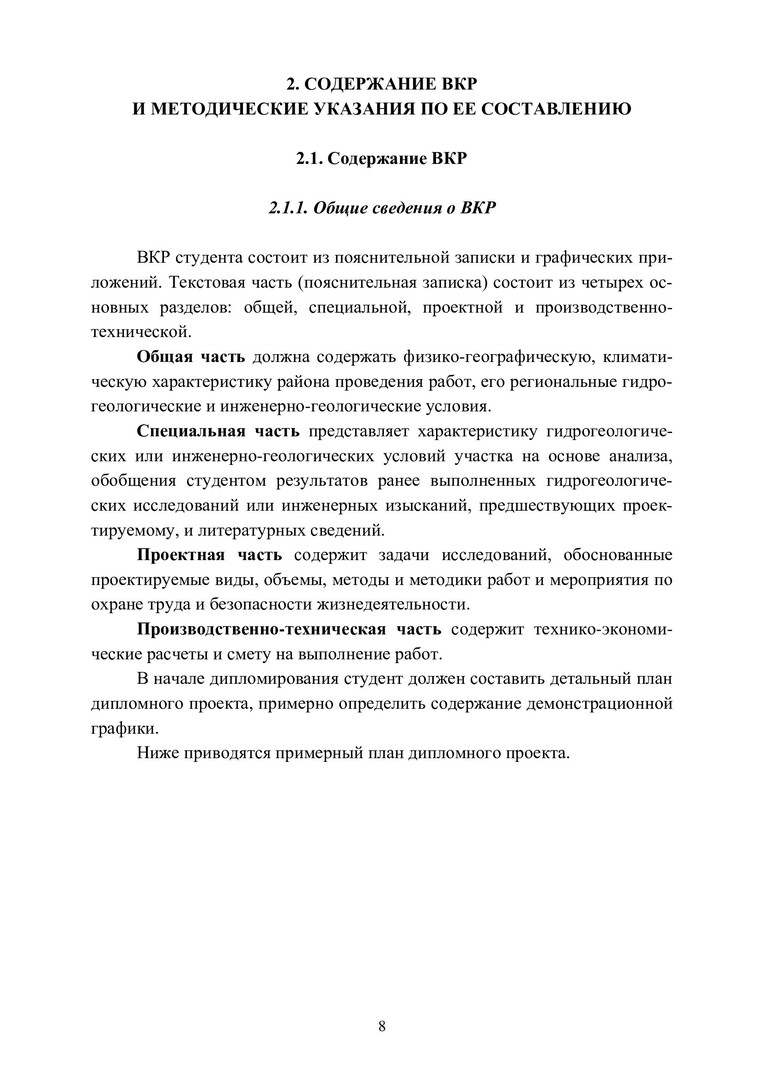 2. СОДЕРЖАНИЕ ВКР
И МЕТОДИЧЕСКИЕ УКАЗАНИЯ ПО ЕЕ СОСТАВЛЕНИЮ

2.1. Содержание ВКР

2.1.1. Общие сведения о ВКР

ВКР студента состоит из пояснительной записки и графических приложений. Текстовая часть (пояснительная записка) состоит из четырех основных разделов: общей, специальной, проектной и производственно-технической.

Общая часть должна содержать физико-географическую, климатическую характеристику района проведения работ, его региональные гидрогеологические и инженерно-геологические условия.

Специальная часть представляет характеристику гидрогеологических или инженерно-геологических условий участка на основе анализа, обобщения студентом результатов ранее выполненных гидрогеологических исследований или инженерных изысканий, предшествующих проектируемому, и литературных сведений.

Проектная часть содержит задачи исследований, обоснованные проектируемые виды, объемы, методы и методики работ и мероприятия по охране труда и безопасности жизнедеятельности.

Производственно-техническая часть содержит технико-экономические расчеты и смету на выполнение работ.

В начале дипломирования студент должен составить детальный план дипломного проекта, примерно определить содержание демонстрационной графики.

Ниже приводятся примерный план дипломного проекта.

8